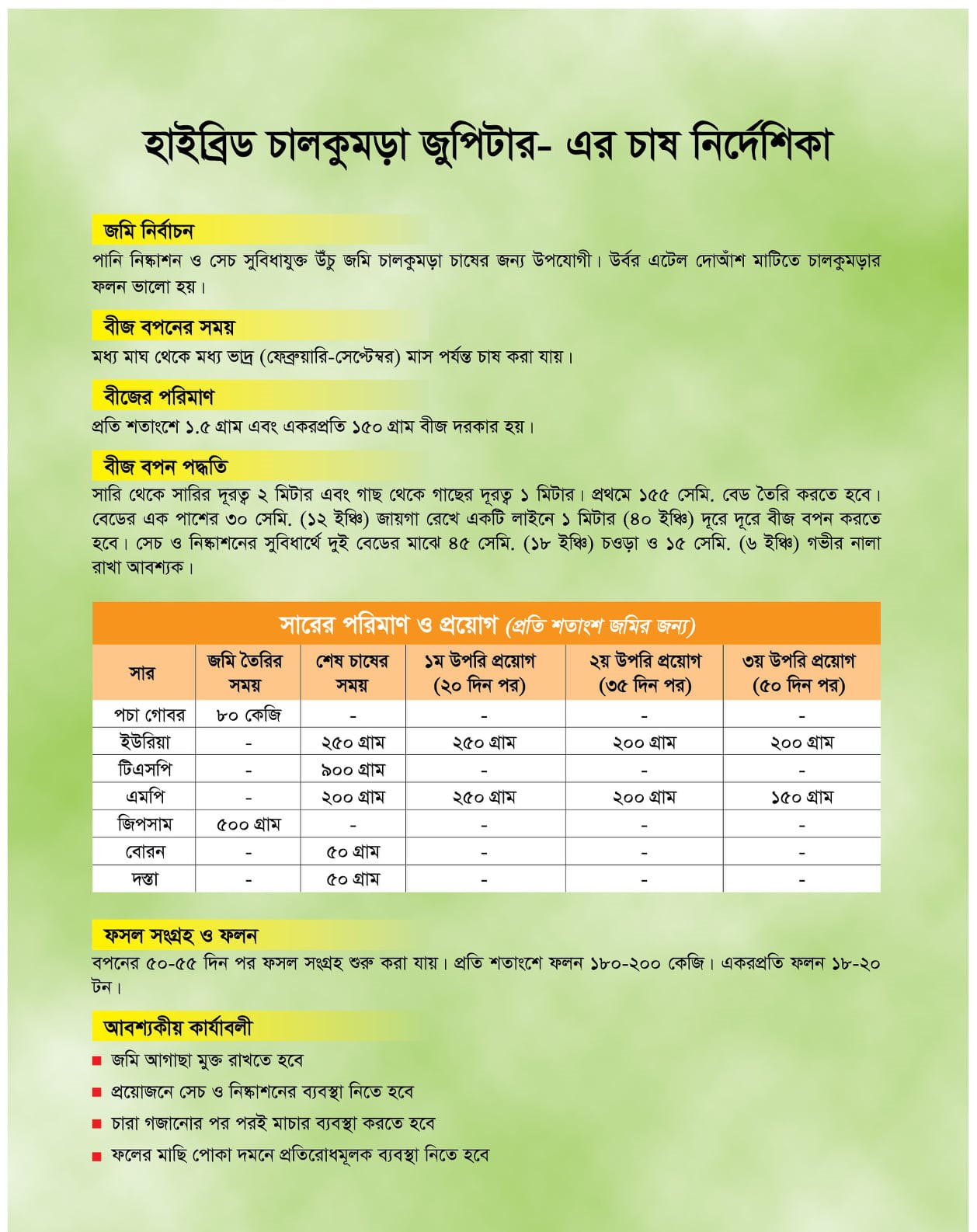 হাইব্রিড চালকুমড়া জুপিটার- এর চাষ নির্দেশিকা

জমি নির্বাচন
পানি নিষ্কাশন ও সেচ সুবিধাযুক্ত উঁচু জমি চালকুমড়া চাষের জন্য উপযোগী। উর্বর এটেল দোআঁশ মাটিতে চালকুমড়ার ফলন ভালো হয়।

বীজ বপনের সময়
মধ্য মাঘ থেকে মধ্য ভাদ্র (ফেব্রুয়ারি-সেপ্টেম্বর) মাস পর্যন্ত চাষ করা যায়।

বীজের পরিমাণ
প্রতি শতাংশে ১.৫ গ্রাম এবং একরপ্রতি ১৫০ গ্রাম বীজ দরকার হয়।

বীজ বপন পদ্ধতি
সারি থেকে সারির দূরত্ব ২ মিটার এবং গাছ থেকে গাছের দূরত্ব ১ মিটার। প্রথমে ১৫৫ সেমি. বেড তৈরি করতে হবে। বেডের এক পাশের ৩০ সেমি. (১২ ইঞ্চি) জায়গা রেখে একটি লাইনে ১ মিটার (৪০ ইঞ্চি) দূরে দূরে বীজ বপন করতে হবে। সেচ ও নিষ্কাশনের সুবিধার্থে দুই বেডের মাঝে ৪৫ সেমি. (১৮ ইঞ্চি) চওড়া ও ১৫ সেমি. (৬ ইঞ্চি) গভীর নালা রাখা আবশ্যক।

সারের পরিমাণ ও প্রয়োগ (প্রতি শতাংশ জমির জন্য)

| সার | জমি তৈরির সময় | শেষ চাষের সময় | ১ম উপরি প্রয়োগ (২০ দিন পর) | ২য় উপরি প্রয়োগ (৩৫ দিন পর) | ৩য় উপরি প্রয়োগ (৫০ দিন পর) |
|---|---|---|---|---|---|
| পচা গোবর | ৮০ কেজি | - | - | - | - |
| ইউরিয়া | - | ২৫০ গ্রাম | ২৫০ গ্রাম | ২০০ গ্রাম | ২০০ গ্রাম |
| টিএসপি | - | ৯০০ গ্রাম | - | - | - |
| এমপি | - | ২০০ গ্রাম | ২৫০ গ্রাম | ২০০ গ্রাম | ১৫০ গ্রাম |
| জিপসাম | ৫০০ গ্রাম | - | - | - | - |
| বোরন | - | ৫০ গ্রাম | - | - | - |
| দস্তা | - | ৫০ গ্রাম | - | - | - |

ফসল সংগ্রহ ও ফলন
বপনের ৫০-৫৫ দিন পর ফসল সংগ্রহ শুরু করা যায়। প্রতি শতাংশে ফলন ১৮০-২০০ কেজি। একরপ্রতি ফলন ১৮-২০ টন।

আবশ্যকীয় কার্যাবলী
■ জমি আগাছা মুক্ত রাখতে হবে
■ প্রয়োজনে সেচ ও নিষ্কাশনের ব্যবস্থা নিতে হবে
■ চারা গজানোর পর পরই মাচার ব্যবস্থা করতে হবে
■ ফলের মাছি পোকা দমনে প্রতিরোধমূলক ব্যবস্থা নিতে হবে